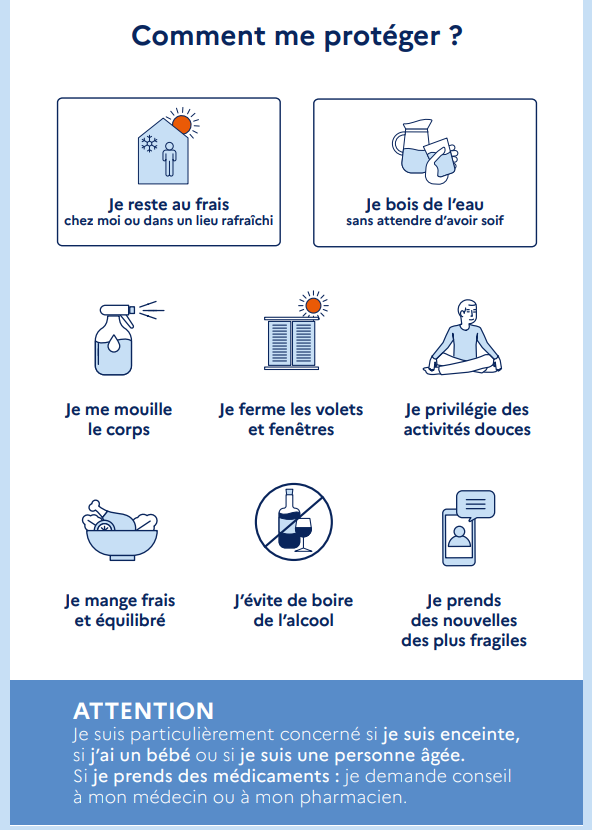 Comment me protéger ?

Je reste au frais
chez moi ou dans un lieu rafraîchi

Je bois de l'eau
sans attendre d'avoir soif

Je me mouille le corps

Je ferme les volets et fenêtres

Je privilégie des activités douces

Je mange frais et équilibré

J'évite de boire de l'alcool

Je prends des nouvelles des plus fragiles

ATTENTION
Je suis particulièrement concerné si je suis enceinte, si j'ai un bébé ou si je suis une personne âgée.
Si je prends des médicaments : je demande conseil à mon médecin ou à mon pharmacien.